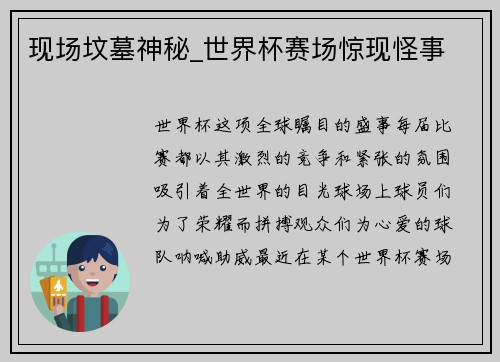 现场坟墓神秘_世界杯赛场惊现怪事

世界杯这项全球瞩目的盛事每届比赛都以其激烈的竞争和紧张的氛围吸引着全世界的目光球场上球员们为了荣耀而拼搏观众们为心爱的球队呐喊助威最近在某个世界杯赛场